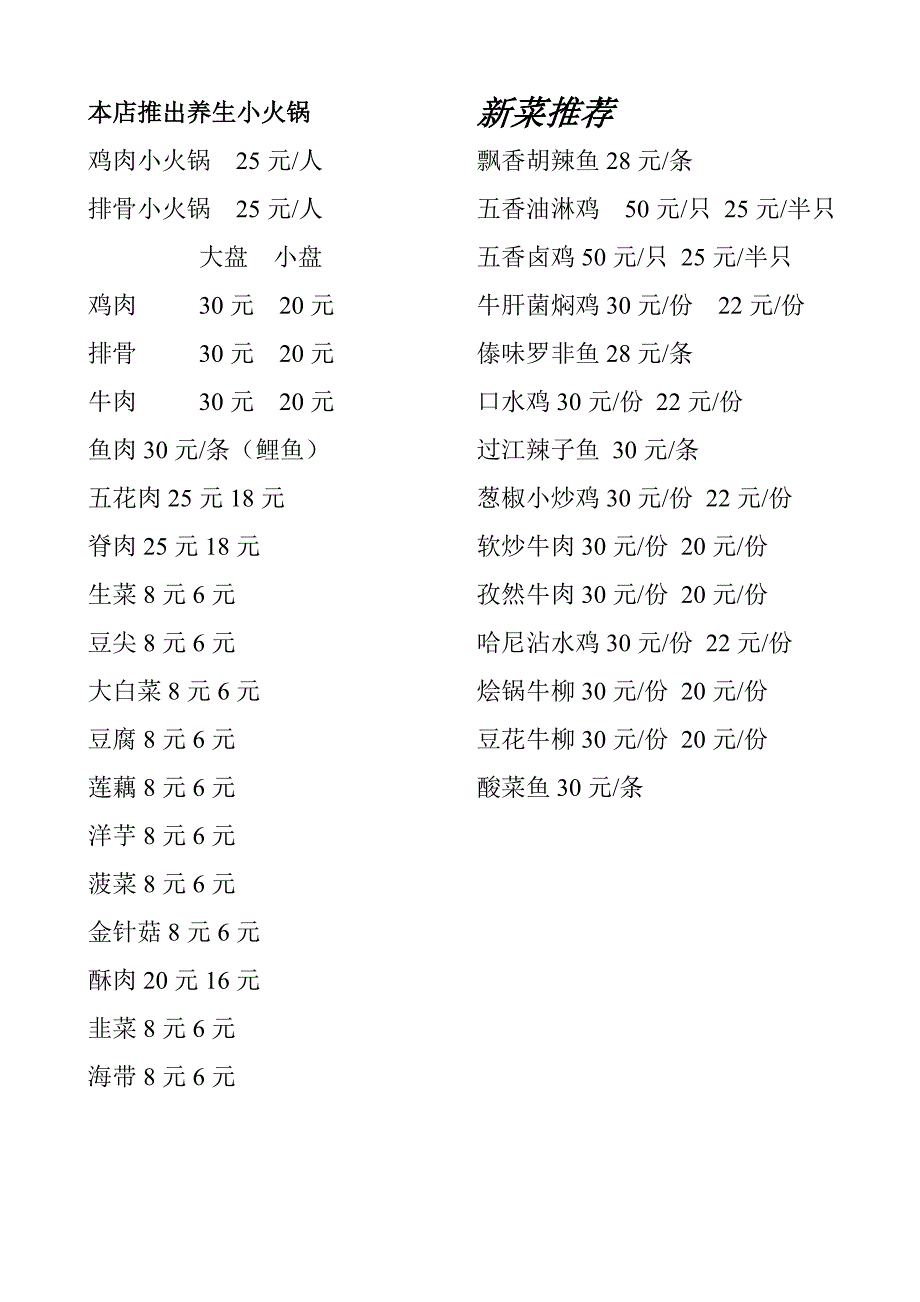 本店推出养生小火锅

鸡肉小火锅 25 元/人

排骨小火锅 25 元/人

大盘 小盘

鸡肉 30 元 20 元

排骨 30 元 20 元

牛肉 30 元 20 元

鱼肉 30 元/条（鲤鱼）

五花肉 25 元 18 元

脊肉 25 元 18 元

生菜 8 元 6 元

豆尖 8 元 6 元

大白菜 8 元 6 元

豆腐 8 元 6 元

莲藕 8 元 6 元

洋芋 8 元 6 元

菠菜 8 元 6 元

金针菇 8 元 6 元

酥肉 20 元 16 元

韭菜 8 元 6 元

海带 8 元 6 元

新菜推荐

飘香胡辣鱼 28 元/条

五香油淋鸡 50 元/只 25 元/半只

五香卤鸡 50 元/只 25 元/半只

牛肝菌焖鸡 30 元/份 22 元/份

傣味罗非鱼 28 元/条

口水鸡 30 元/份 22 元/份

过江辣子鱼 30 元/条

葱椒小炒鸡 30 元/份 22 元/份

软炒牛肉 30 元/份 20 元/份

孜然牛肉 30 元/份 20 元/份

哈尼沾水鸡 30 元/份 22 元/份

烩锅牛柳 30 元/份 20 元/份

豆花牛柳 30 元/份 20 元/份

酸菜鱼 30 元/条